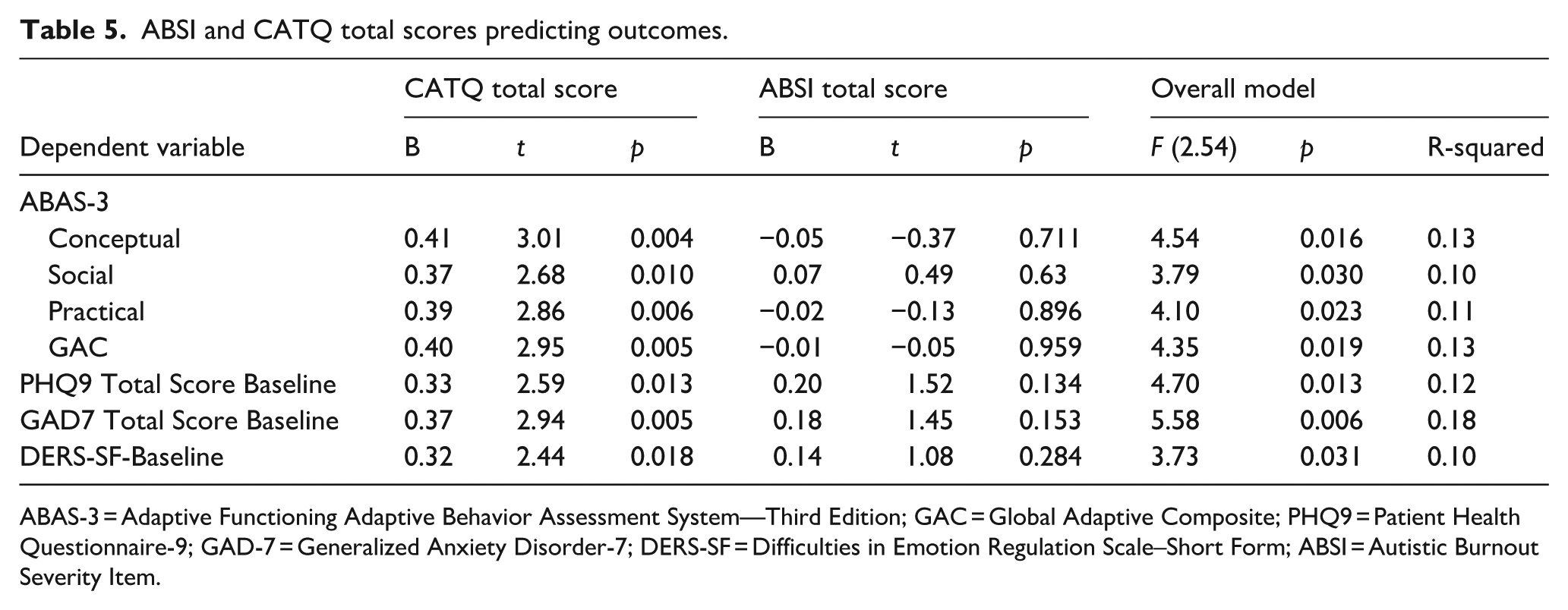 Table 5. ABSI and CATQ total scores predicting outcomes.

|  | CATQ total score |  |  | ABSI total score |  |  | Overall model |  |  |
|---|---|---|---|---|---|---|---|---|---|
| Dependent variable | B | t | p | B | t | p | F (2.54) | p | R-squared |
| ABAS-3 |  |  |  |  |  |  |  |  |  |
| Conceptual | 0.41 | 3.01 | 0.004 | −0.05 | −0.37 | 0.711 | 4.54 | 0.016 | 0.13 |
| Social | 0.37 | 2.68 | 0.010 | 0.07 | 0.49 | 0.63 | 3.79 | 0.030 | 0.10 |
| Practical | 0.39 | 2.86 | 0.006 | −0.02 | −0.13 | 0.896 | 4.10 | 0.023 | 0.11 |
| GAC | 0.40 | 2.95 | 0.005 | −0.01 | −0.05 | 0.959 | 4.35 | 0.019 | 0.13 |
| PHQ9 Total Score Baseline | 0.33 | 2.59 | 0.013 | 0.20 | 1.52 | 0.134 | 4.70 | 0.013 | 0.12 |
| GAD7 Total Score Baseline | 0.37 | 2.94 | 0.005 | 0.18 | 1.45 | 0.153 | 5.58 | 0.006 | 0.18 |
| DERS-SF-Baseline | 0.32 | 2.44 | 0.018 | 0.14 | 1.08 | 0.284 | 3.73 | 0.031 | 0.10 |

ABAS-3 = Adaptive Functioning Adaptive Behavior Assessment System—Third Edition; GAC = Global Adaptive Composite; PHQ9 = Patient Health Questionnaire-9; GAD-7 = Generalized Anxiety Disorder-7; DERS-SF = Difficulties in Emotion Regulation Scale–Short Form; ABSI = Autistic Burnout Severity Item.